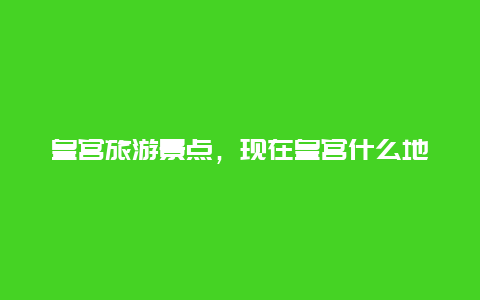 皇宫旅游景点，现在皇宫什么地